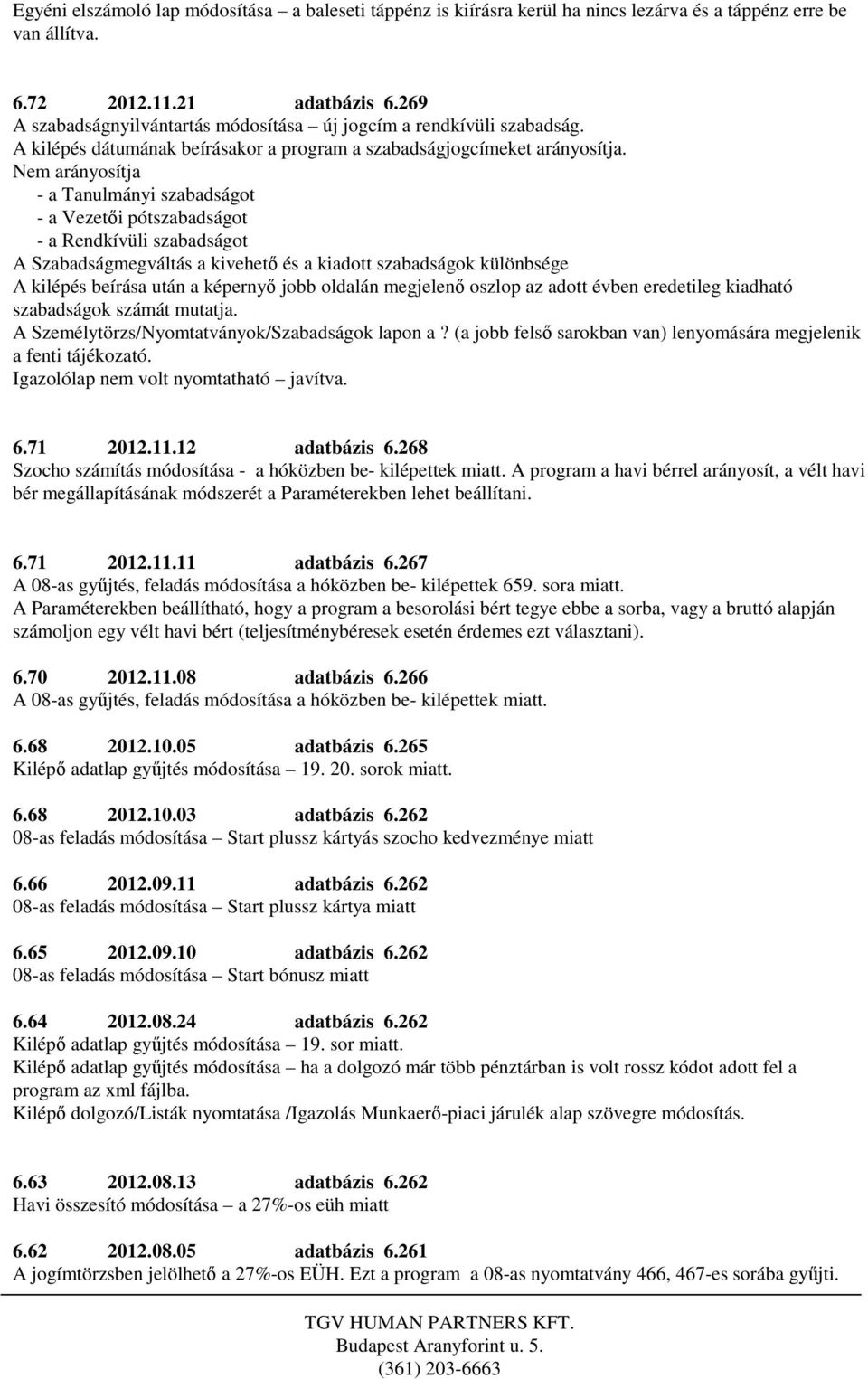 Egyéni elszámoló lap módosítása – a baleseti táppénz is kiírásra kerül ha nincs lezárva és a táppénz erre be van állítva.

6.72 2012.11.21 adatbázis 6.269
A szabadságnyilvántartás módosítása – új jogcím a rendkívüli szabadság.
A kilépés dátumának beírásakor a program a szabadságjogcímeket arányosítja.
Nem arányosítja
- a Tanulmányi szabadságot
- a Vezetői pótszabadságot
- a Rendkívüli szabadságot
A Szabadságmegváltás a kivehető és a kiadott szabadságok különbsége
A kilépés beírása után a képernyő jobb oldalán megjelenő oszlop az adott évben eredetileg kiadható szabadságok számát mutatja.
A Személytörzs/Nyomtatványok/Szabadságok lapon a ? (a jobb felső sarokban van) lenyomására megjelenik a fenti tájékozató.
Igazolólap nem volt nyomtatható – javítva.

6.71 2012.11.12 adatbázis 6.268
Szocho számítás módosítása - a hóközben be- kilépettek miatt. A program a havi bérrel arányosít, a vélt havi bér megállapításának módszerét a Paraméterekben lehet beállítani.

6.71 2012.11.11 adatbázis 6.267
A 08-as gyűjtés, feladás módosítása a hóközben be- kilépettek 659. sora miatt.
A Paraméterekben beállítható, hogy a program a besorolási bért tegye ebbe a sorba, vagy a bruttó alapján számoljon egy vélt havi bért (teljesítménybéresek esetén érdemes ezt választani).

6.70 2012.11.08 adatbázis 6.266
A 08-as gyűjtés, feladás módosítása a hóközben be- kilépettek miatt.

6.68 2012.10.05 adatbázis 6.265
Kilépő adatlap gyűjtés módosítása – 19. 20. sorok miatt.

6.68 2012.10.03 adatbázis 6.262
08-as feladás módosítása – Start plussz kártyás szocho kedvezménye miatt

6.66 2012.09.11 adatbázis 6.262
08-as feladás módosítása – Start plussz kártya miatt

6.65 2012.09.10 adatbázis 6.262
08-as feladás módosítása – Start bónusz miatt

6.64 2012.08.24 adatbázis 6.262
Kilépő adatlap gyűjtés módosítása – 19. sor miatt.
Kilépő adatlap gyűjtés módosítása – ha a dolgozó már több pénztárban is volt rossz kódot adott fel a program az xml fájlba.
Kilépő dolgozó/Listák nyomtatása /Igazolás Munkaerő-piaci járulék alap szövegre módosítás.

6.63 2012.08.13 adatbázis 6.262
Havi összesítő módosítása – a 27%-os eüh miatt

6.62 2012.08.05 adatbázis 6.261
A jogímtörzsben jelölhető a 27%-os EÜH. Ezt a program a 08-as nyomtatvány 466, 467-es sorába gyűjti.

TGV HUMAN PARTNERS KFT.
Budapest Aranyforint u. 5.
(361) 203-6663